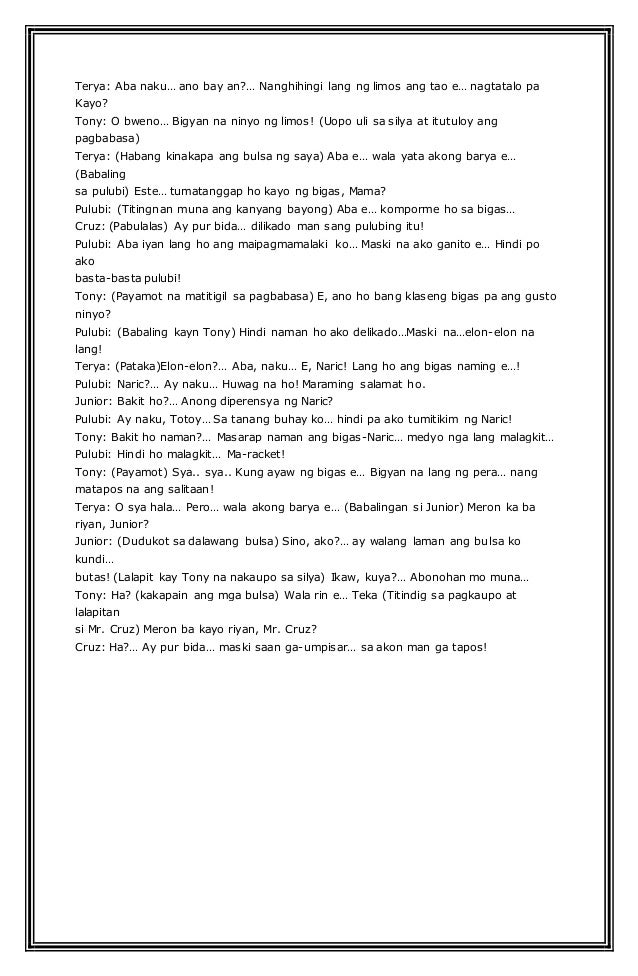 Terya: Aba naku… ano bay an?… Nanghihingi lang ng limos ang tao e… nagtatalo pa Kayo?
Tony: O bweno… Bigyan na ninyo ng limos! (Uopo uli sa silya at itutuloy ang pagbabasa)
Terya: (Habang kinakapa ang bulsa ng saya) Aba e… wala yata akong barya e… (Babaling sa pulubi) Este… tumatanggap ho kayo ng bigas, Mama?
Pulubi: (Titingnan muna ang kanyang bayong) Aba e… komporme ho sa bigas…
Cruz: (Pabulalas) Ay pur bida… dilikado man sang pulubing itu!
Pulubi: Aba iyan lang ho ang maipagmamalaki ko… Maski na ako ganito e… Hindi po ako basta-basta pulubi!
Tony: (Payamot na matitigil sa pagbabasa) E, ano ho bang klaseng bigas pa ang gusto ninyo?
Pulubi: (Babaling kayn Tony) Hindi naman ho ako delikado…Maski na…elon-elon na lang!
Terya: (Pataka)Elon-elon?… Aba, naku… E, Naric! Lang ho ang bigas naming e…!
Pulubi: Naric?… Ay naku… Huwag na ho! Maraming salamat ho.
Junior: Bakit ho?… Anong diperensya ng Naric?
Pulubi: Ay naku, Totoy… Sa tanang buhay ko… hindi pa ako tumitikim ng Naric!
Tony: Bakit ho naman?… Masarap naman ang bigas-Naric… medyo nga lang malagkit…
Pulubi: Hindi ho malagkit… Ma-racket!
Tony: (Payamot) Sya.. sya.. Kung ayaw ng bigas e… Bigyan na lang ng pera… nang matapos na ang salitaan!
Terya: O sya hala… Pero… wala akong barya e… (Babalingan si Junior) Meron ka ba riyan, Junior?
Junior: (Dudukot sa dalawang bulsa) Sino, ako?… ay walang laman ang bulsa ko kundi… butas! (Lalapit kay Tony na nakaupo sa silya) Ikaw, kuya?… Abonohan mo muna…
Tony: Ha? (kakapain ang mga bulsa) Wala rin e… Teka (Titindig sa pagkaupo at lalapitan si Mr. Cruz) Meron ba kayo riyan, Mr. Cruz?
Cruz: Ha?… Ay pur bida… maski saan ga-umpisar… sa akon man ga tapos!